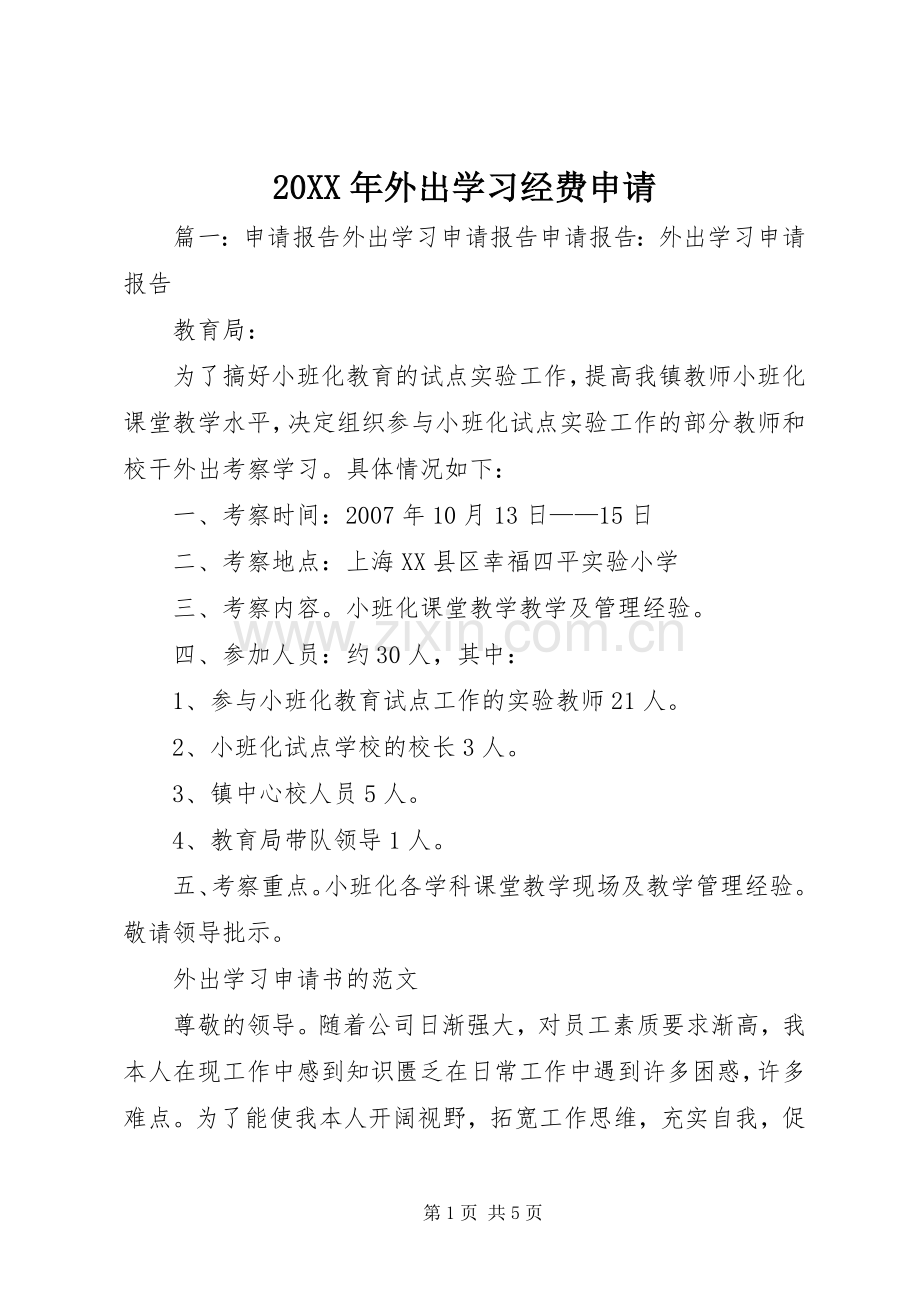 20XX年外出学习经费申请

篇一：申请报告外出学习申请报告申请报告：外出学习申请报告

教育局：

为了搞好小班化教育的试点实验工作，提高我镇教师小班化课堂教学水平，决定组织参与小班化试点实验工作的部分教师和校干外出考察学习。具体情况如下：

一、考察时间：2007年10月13日——15日

二、考察地点：上海XX县区幸福四平实验小学

三、考察内容。小班化课堂教学教学及管理经验。

四、参加人员：约30人，其中：

1、参与小班化教育试点工作的实验教师21人。

2、小班化试点学校的校长3人。

3、镇中心校人员5人。

4、教育局带队领导1人。

五、考察重点。小班化各学科课堂教学现场及教学管理经验。敬请领导批示。

外出学习申请书的范文

尊敬的领导。随着公司日渐强大，对员工素质要求渐高，我本人在现工作中感到知识匮乏在日常工作中遇到许多困惑，许多难点。为了能使我本人开阔视野，拓宽工作思维，充实自我，促

第1页 共5页

www.zixin.com.cn